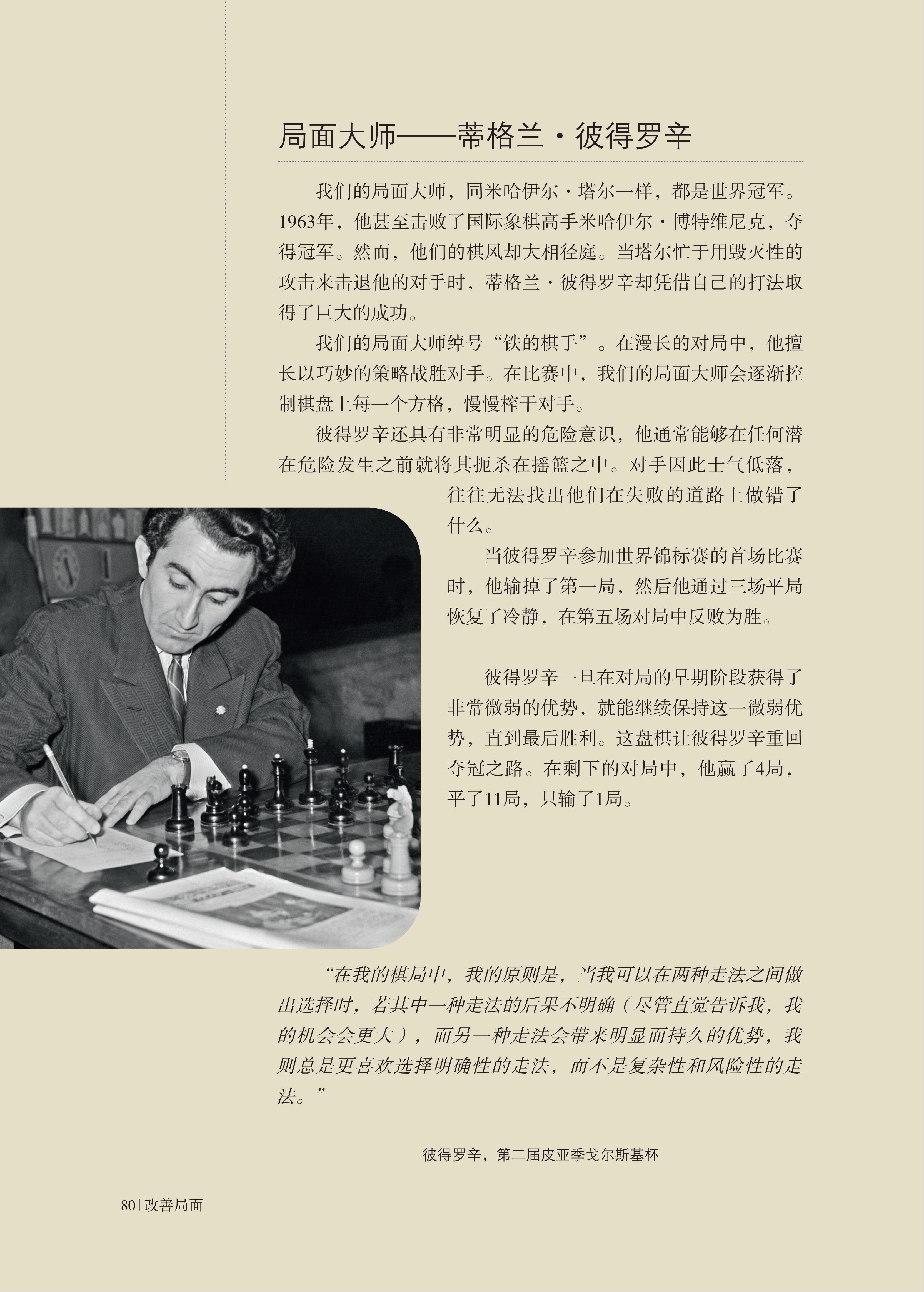 局面大师——蒂格兰·彼得罗辛

我们的局面大师，同米哈伊尔·塔尔一样，都是世界冠军。1963年，他甚至击败了国际象棋高手米哈伊尔·博特维尼克，夺得冠军。然而，他们的棋风却大相径庭。当塔尔忙于用毁灭性的攻击来击退他的对手时，蒂格兰·彼得罗辛却凭借自己的打法取得了巨大的成功。

我们的局面大师绰号“铁的棋手”。在漫长的对局中，他擅长以巧妙的策略战胜对手。在比赛中，我们的局面大师会逐渐控制棋盘上每一个方格，慢慢榨干对手。

彼得罗辛还具有非常明显的危险意识，他通常能够在任何潜在危险发生之前就将其扼杀在摇篮之中。对手因此士气低落，往往无法找出他们在失败的道路上做错了什么。

当彼得罗辛参加世界锦标赛的首场比赛时，他输掉了第一局，然后他通过三场平局恢复了冷静，在第五场对局中反败为胜。

彼得罗辛一旦在对局的早期阶段获得了非常微弱的优势，就能继续保持这一微弱优势，直到最后胜利。这盘棋让彼得罗辛重回夺冠之路。在剩下的对局中，他赢了4局，平了11局，只输了1局。

“在我的棋局中，我的原则是，当我可以在两种走法之间做出选择时，若其中一种走法的后果不明确（尽管直觉告诉我，我的机会会更大），而另一种走法会带来明显而持久的优势，我则总是更喜欢选择明确性的走法，而不是复杂性和风险性的走法。”

彼得罗辛，第二届皮亚季戈尔斯基杯

80 | 改善局面